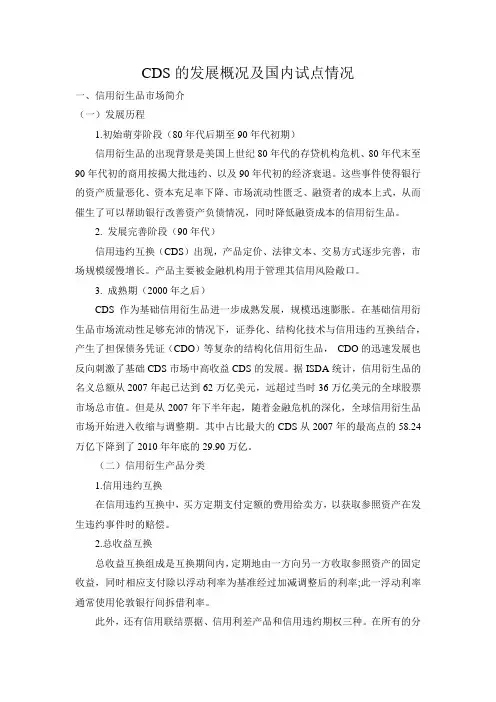 CDS 的发展概况及国内试点情况

一、信用衍生品市场简介

（一）发展历程

1.初始萌芽阶段（80 年代后期至 90 年代初期）

信用衍生品的出现背景是美国上世纪 80 年代的存贷机构危机、80 年代末至 90 年代初的商用按揭大批违约、以及 90 年代初的经济衰退。这些事件使得银行的资产质量恶化、资本充足率下降、市场流动性匮乏、融资者的成本上式，从而催生了可以帮助银行改善资产负债情况，同时降低融资成本的信用衍生品。

2. 发展完善阶段（90 年代）

信用违约互换（CDS）出现，产品定价、法律文本、交易方式逐步完善，市场规模缓慢增长。产品主要被金融机构用于管理其信用风险敞口。

3. 成熟期（2000 年之后）

CDS 作为基础信用衍生品进一步成熟发展，规模迅速膨胀。在基础信用衍生品市场流动性足够充沛的情况下，证券化、结构化技术与信用违约互换结合，产生了担保债务凭证（CDO）等复杂的结构化信用衍生品， CDO 的迅速发展也反向刺激了基础 CDS 市场中高收益 CDS 的发展。据 ISDA 统计，信用衍生品的名义总额从 2007 年起已达到 62 万亿美元，远超过当时 36 万亿美元的全球股票市场总市值。但是从 2007 年下半年起，随着金融危机的深化，全球信用衍生品市场开始进入收缩与调整期。其中占比最大的 CDS 从 2007 年的最高点的 58.24 万亿下降到了 2010 年年底的 29.90 万亿。

（二）信用衍生产品分类

1.信用违约互换

在信用违约互换中，买方定期支付定额的费用给卖方，以获取参照资产在发生违约事件时的赔偿。

2.总收益互换

总收益互换组成是互换期间内，定期地由一方向另一方收取参照资产的固定收益，同时相应支付除以浮动利率为基准经过加减调整后的利率;此一浮动利率通常使用伦敦银行间拆借利率。

此外，还有信用联结票据、信用利差产品和信用违约期权三种。在所有的分